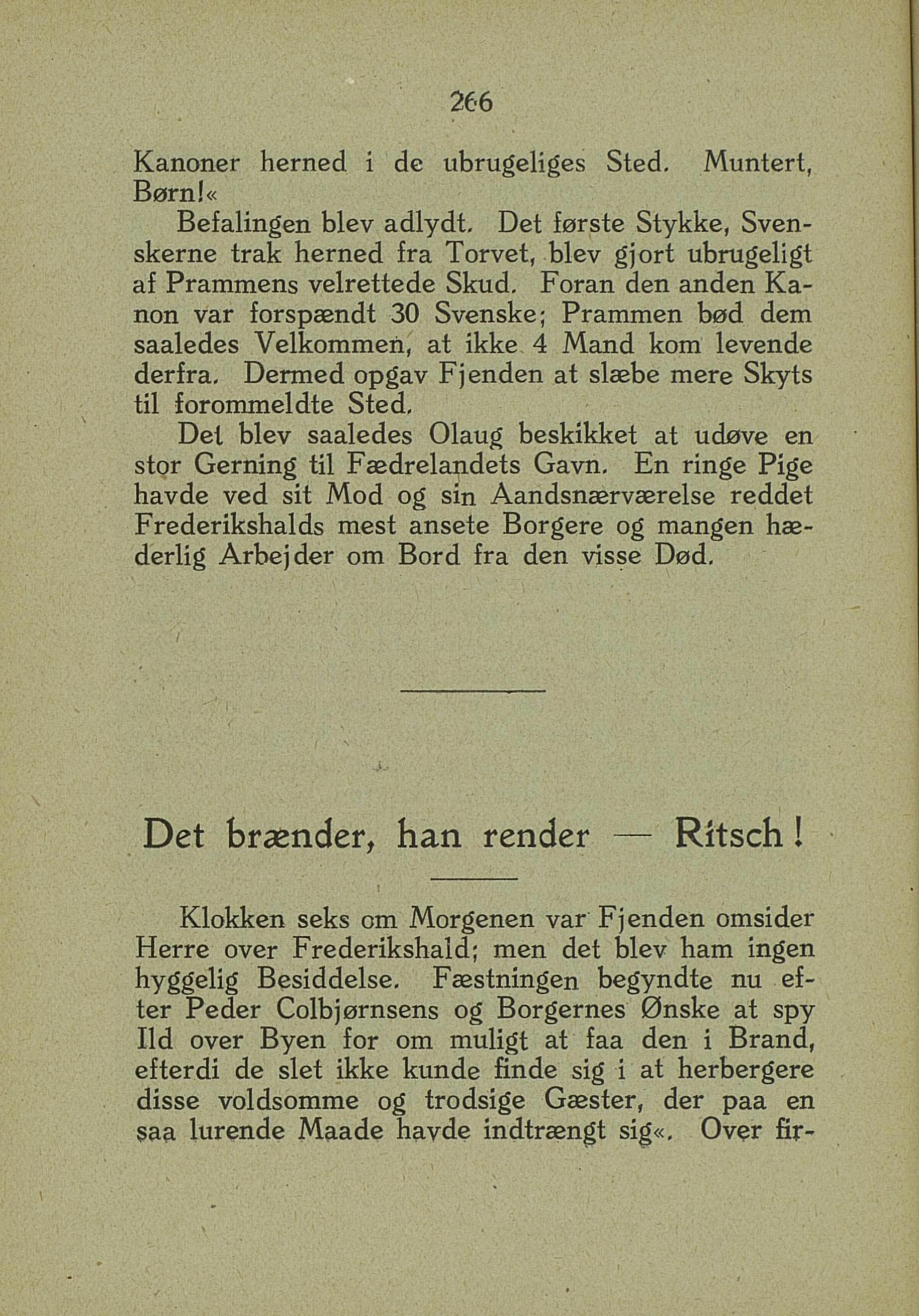 266

Kanoner herned i de ubrugeliges Sted. Muntert, Børn!«

Befalingen blev adlydt. Det første Stykke, Svenskerne trak herned fra Torvet, blev gjort ubrugeligt af Prammens velrettede Skud. Foran den anden Kanon var forspændt 30 Svenske; Prammen bød dem saaledes Velkommen, at ikke 4 Mand kom levende derfra. Dermed opgav Fjenden at slæbe mere Skyts til forommeldte Sted.

Det blev saaledes Olaug beskikket at udøve en stor Gerning til Fædrelandets Gavn. En ringe Pige havde ved sit Mod og sin Aandsnærværelse reddet Frederikshalds mest ansete Borgere og mangen hæderlig Arbejder om Bord fra den visse Død.

Det brænder, han render — Ritsch!

Klokken seks om Morgenen var Fjenden omsider Herre over Frederikshald; men det blev ham ingen hyggelig Besiddelse. Fæstningen begyndte nu efter Peder Colbjørnsens og Borgernes Ønske at spy Ild over Byen for om muligt at faa den i Brand, efterdi de slet ikke kunde finde sig i at herbergere disse voldsomme og trodsige Gæster, der paa en saa lurende Maade havde indtrængt sig«. Over fir-